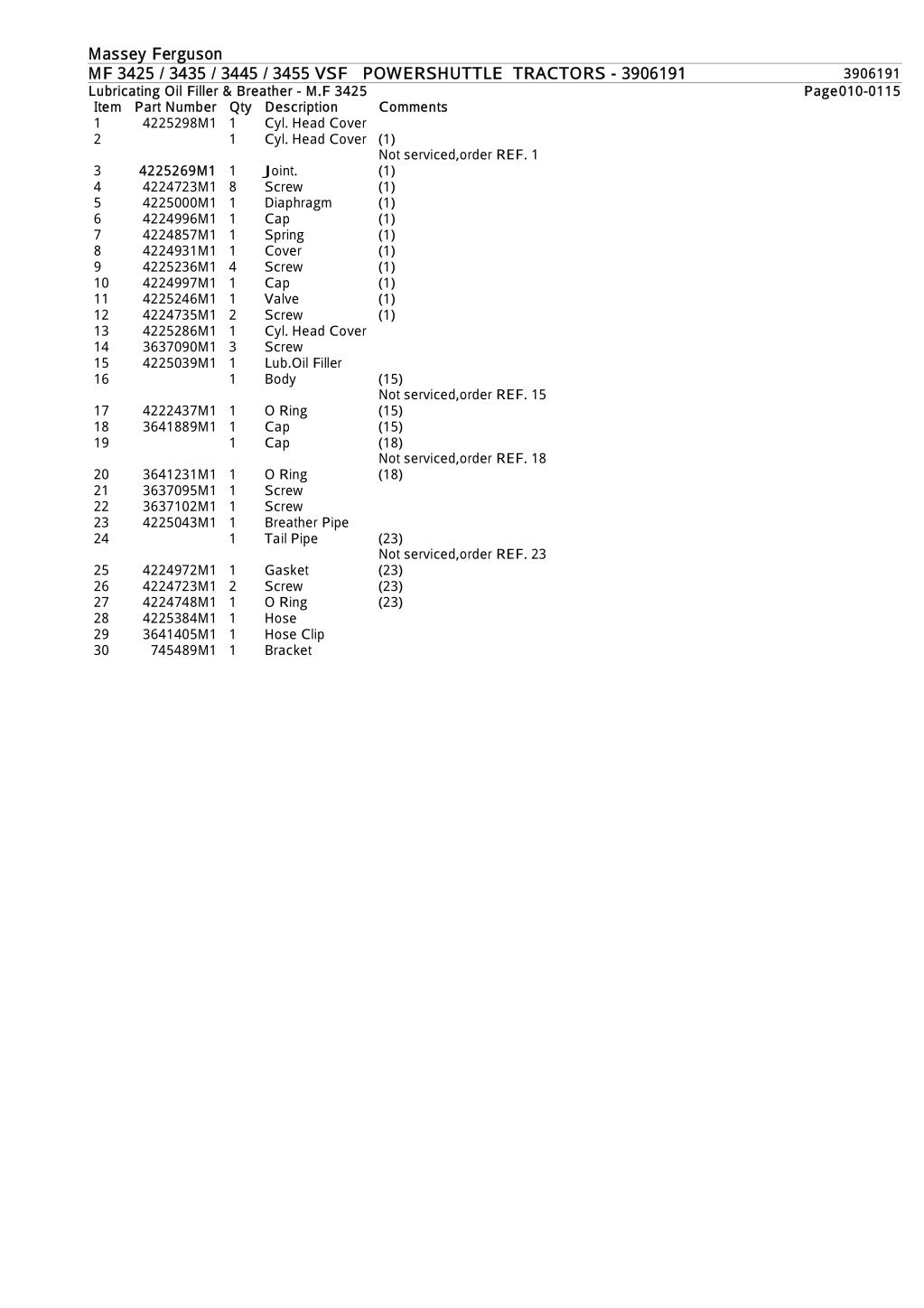 Massey Ferguson
MF 3425 / 3435 / 3445 / 3455 VSF POWERSHUTTLE TRACTORS - 3906191 3906191
Lubricating Oil Filler & Breather - M.F 3425 Page010-0115

| Item | Part Number | Qty | Description | Comments |
|---|---|---|---|---|
| 1 | 4225298M1 | 1 | Cyl. Head Cover | |
| 2 | | 1 | Cyl. Head Cover | (1) Not serviced,order REF. 1 |
| 3 | 4225269M1 | 1 | Joint. | (1) |
| 4 | 4224723M1 | 8 | Screw | (1) |
| 5 | 4225000M1 | 1 | Diaphragm | (1) |
| 6 | 4224996M1 | 1 | Cap | (1) |
| 7 | 4224857M1 | 1 | Spring | (1) |
| 8 | 4224931M1 | 1 | Cover | (1) |
| 9 | 4225236M1 | 4 | Screw | (1) |
| 10 | 4224997M1 | 1 | Cap | (1) |
| 11 | 4225246M1 | 1 | Valve | (1) |
| 12 | 4224735M1 | 2 | Screw | (1) |
| 13 | 4225286M1 | 1 | Cyl. Head Cover | |
| 14 | 3637090M1 | 3 | Screw | |
| 15 | 4225039M1 | 1 | Lub.Oil Filler | |
| 16 | | 1 | Body | (15) Not serviced,order REF. 15 |
| 17 | 4222437M1 | 1 | O Ring | (15) |
| 18 | 3641889M1 | 1 | Cap | (15) |
| 19 | | 1 | Cap | (18) Not serviced,order REF. 18 |
| 20 | 3641231M1 | 1 | O Ring | (18) |
| 21 | 3637095M1 | 1 | Screw | |
| 22 | 3637102M1 | 1 | Screw | |
| 23 | 4225043M1 | 1 | Breather Pipe | |
| 24 | | 1 | Tail Pipe | (23) Not serviced,order REF. 23 |
| 25 | 4224972M1 | 1 | Gasket | (23) |
| 26 | 4224723M1 | 2 | Screw | (23) |
| 27 | 4224748M1 | 1 | O Ring | (23) |
| 28 | 4225384M1 | 1 | Hose | |
| 29 | 3641405M1 | 1 | Hose Clip | |
| 30 | 745489M1 | 1 | Bracket | |